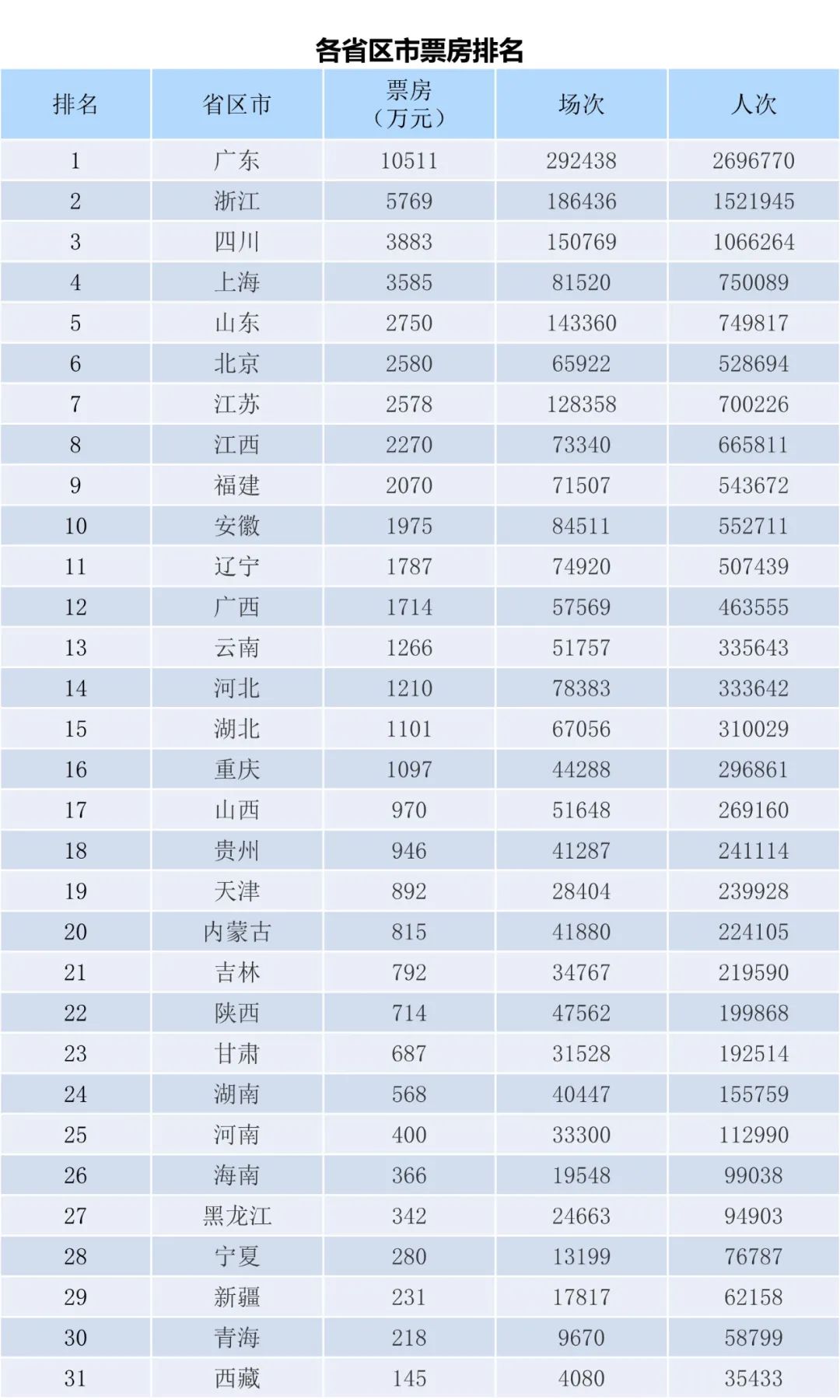 各省区市票房排名

| 排名 | 省区市 | 票房（万元） | 场次 | 人次 |
|---|---|---|---|---|
| 1 | 广东 | 10511 | 292438 | 2696770 |
| 2 | 浙江 | 5769 | 186436 | 1521945 |
| 3 | 四川 | 3883 | 150769 | 1066264 |
| 4 | 上海 | 3585 | 81520 | 750089 |
| 5 | 山东 | 2750 | 143360 | 749817 |
| 6 | 北京 | 2580 | 65922 | 528694 |
| 7 | 江苏 | 2578 | 128358 | 700226 |
| 8 | 江西 | 2270 | 73340 | 665811 |
| 9 | 福建 | 2070 | 71507 | 543672 |
| 10 | 安徽 | 1975 | 84511 | 552711 |
| 11 | 辽宁 | 1787 | 74920 | 507439 |
| 12 | 广西 | 1714 | 57569 | 463555 |
| 13 | 云南 | 1266 | 51757 | 335643 |
| 14 | 河北 | 1210 | 78383 | 333642 |
| 15 | 湖北 | 1101 | 67056 | 310029 |
| 16 | 重庆 | 1097 | 44288 | 296861 |
| 17 | 山西 | 970 | 51648 | 269160 |
| 18 | 贵州 | 946 | 41287 | 241114 |
| 19 | 天津 | 892 | 28404 | 239928 |
| 20 | 内蒙古 | 815 | 41880 | 224105 |
| 21 | 吉林 | 792 | 34767 | 219590 |
| 22 | 陕西 | 714 | 47562 | 199868 |
| 23 | 甘肃 | 687 | 31528 | 192514 |
| 24 | 湖南 | 568 | 40447 | 155759 |
| 25 | 河南 | 400 | 33300 | 112990 |
| 26 | 海南 | 366 | 19548 | 99038 |
| 27 | 黑龙江 | 342 | 24663 | 94903 |
| 28 | 宁夏 | 280 | 13199 | 76787 |
| 29 | 新疆 | 231 | 17817 | 62158 |
| 30 | 青海 | 218 | 9670 | 58799 |
| 31 | 西藏 | 145 | 4080 | 35433 |